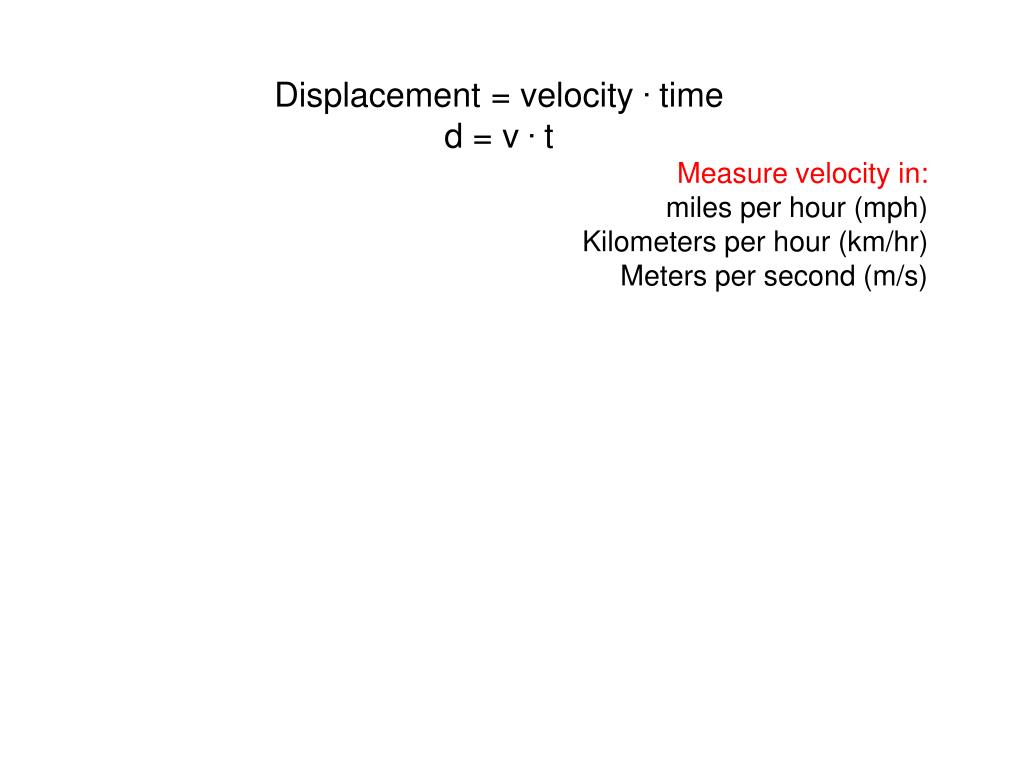 Displacement = velocity · time
$d = v \cdot t$

Measure velocity in:
miles per hour (mph)
Kilometers per hour (km/hr)
Meters per second (m/s)